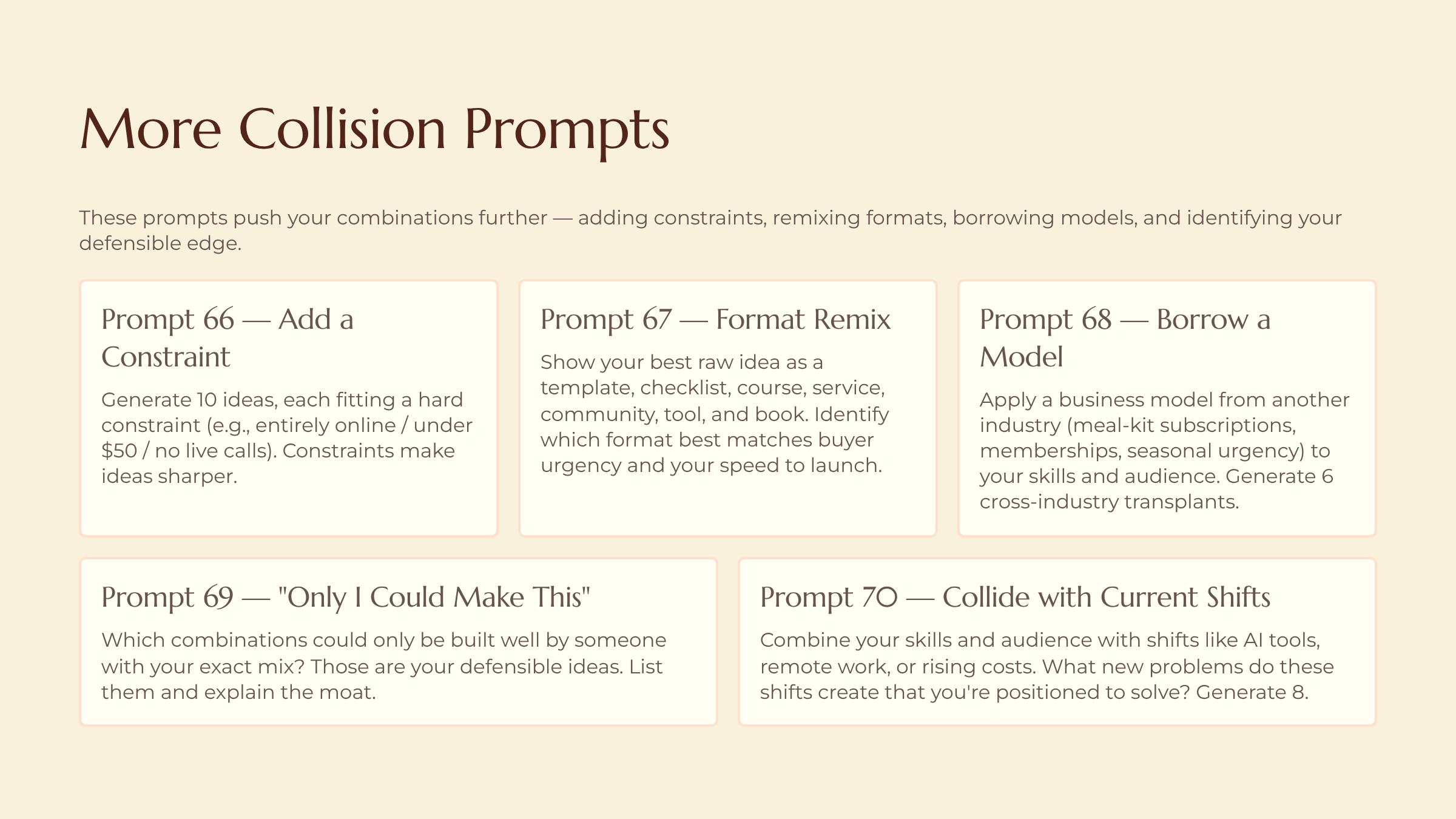 More Collision Prompts

These prompts push your combinations further — adding constraints, remixing formats, borrowing models, and identifying your defensible edge.

Prompt 66 — Add a Constraint

Generate 10 ideas, each fitting a hard constraint (e.g., entirely online / under \$50 / no live calls). Constraints make ideas sharper.

Prompt 67 — Format Remix

Show your best raw idea as a template, checklist, course, service, community, tool, and book. Identify which format best matches buyer urgency and your speed to launch.

Prompt 68 — Borrow a Model

Apply a business model from another industry (meal-kit subscriptions, memberships, seasonal urgency) to your skills and audience. Generate 6 cross-industry transplants.

Prompt 69 — "Only I Could Make This"

Which combinations could only be built well by someone with your exact mix? Those are your defensible ideas. List them and explain the moat.

Prompt 70 — Collide with Current Shifts

Combine your skills and audience with shifts like AI tools, remote work, or rising costs. What new problems do these shifts create that you're positioned to solve? Generate 8.